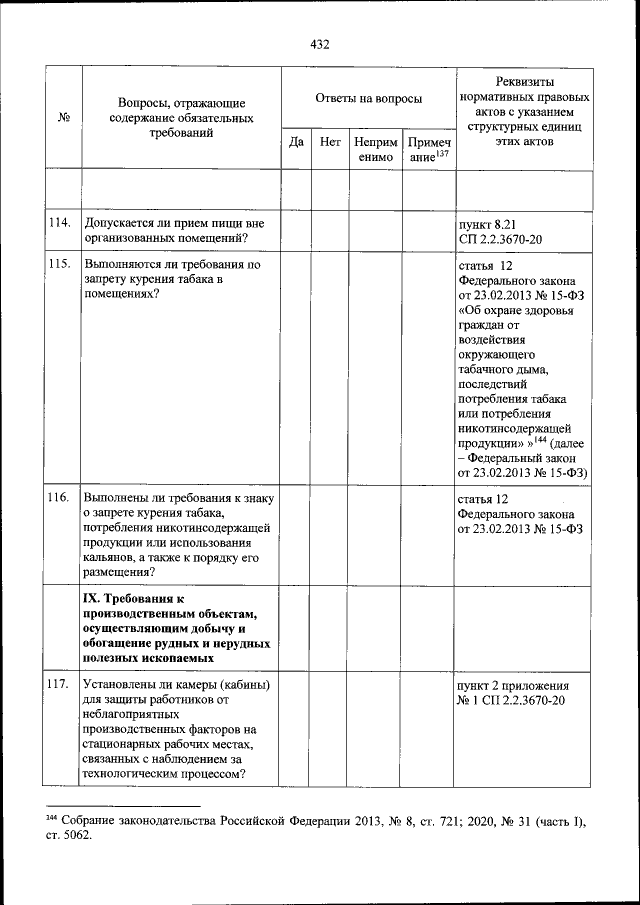 432

| № | Вопросы, отражающие содержание обязательных требований | Ответы на вопросы: Да | Нет | Неприменимо | Примечание$^{137}$ | Реквизиты нормативных правовых актов с указанием структурных единиц этих актов |
|---|---|---|---|---|---|---|
| | | | | | | |
| 114. | Допускается ли прием пищи вне организованных помещений? | | | | | пункт 8.21 СП 2.2.3670-20 |
| 115. | Выполняются ли требования по запрету курения табака в помещениях? | | | | | статья 12 Федерального закона от 23.02.2013 № 15-ФЗ «Об охране здоровья граждан от воздействия окружающего табачного дыма, последствий потребления табака или потребления никотинсодержащей продукции» »$^{144}$ (далее – Федеральный закон от 23.02.2013 № 15-ФЗ) |
| 116. | Выполнены ли требования к знаку о запрете курения табака, потребления никотинсодержащей продукции или использования кальянов, а также к порядку его размещения? | | | | | статья 12 Федерального закона от 23.02.2013 № 15-ФЗ |
| | **IX. Требования к производственным объектам, осуществляющим добычу и обогащение рудных и нерудных полезных ископаемых** | | | | | |
| 117. | Установлены ли камеры (кабины) для защиты работников от неблагоприятных производственных факторов на стационарных рабочих местах, связанных с наблюдением за технологическим процессом? | | | | | пункт 2 приложения № 1 СП 2.2.3670-20 |

$^{144}$ Собрание законодательства Российской Федерации 2013, № 8, ст. 721; 2020, № 31 (часть I), ст. 5062.